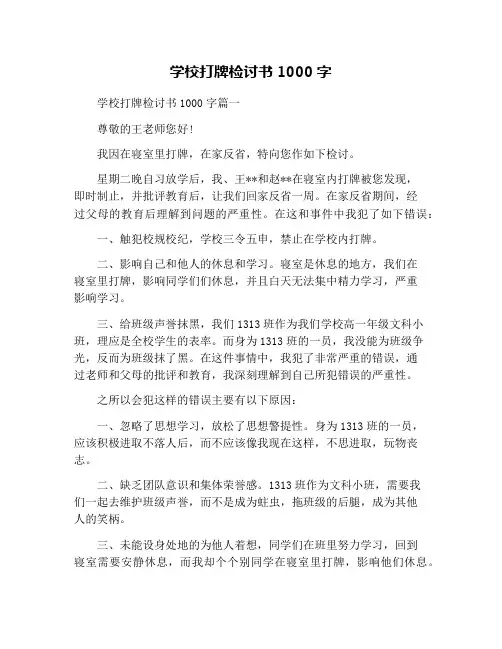 学校打牌检讨书 1000 字

学校打牌检讨书 1000 字篇一

尊敬的王老师您好！

我因在寝室里打牌，在家反省，特向您作如下检讨。

星期二晚自习放学后，我、王**和赵**在寝室内打牌被您发现，即时制止，并批评教育后，让我们回家反省一周。在家反省期间，经过父母的教育后理解到问题的严重性。在这和事件中我犯了如下错误：

一、触犯校规校纪，学校三令五申，禁止在学校内打牌。

二、影响自己和他人的休息和学习。寝室是休息的地方，我们在寝室里打牌，影响同学们们休息，并且白天无法集中精力学习，严重影响学习。

三、给班级声誉抹黑，我们 1313 班作为我们学校高一年级文科小班，理应是全校学生的表率。而身为 1313 班的一员，我没能为班级争光，反而为班级抹了黑。在这件事情中，我犯了非常严重的错误，通过老师和父母的批评和教育，我深刻理解到自己所犯错误的严重性。

之所以会犯这样的错误主要有以下原因：

一、忽略了思想学习，放松了思想警提性。身为 1313 班的一员，应该积极进取不落人后，而不应该像我现在这样，不思进取，玩物丧志。

二、缺乏团队意识和集体荣誉感。1313 班作为文科小班，需要我们一起去维护班级声誉，而不是成为蛀虫，拖班级的后腿，成为其他人的笑柄。

三、未能设身处地的为他人着想，同学们在班里努力学习，回到寝室需要安静休息，而我却个个别同学在寝室里打牌，影响他们休息。